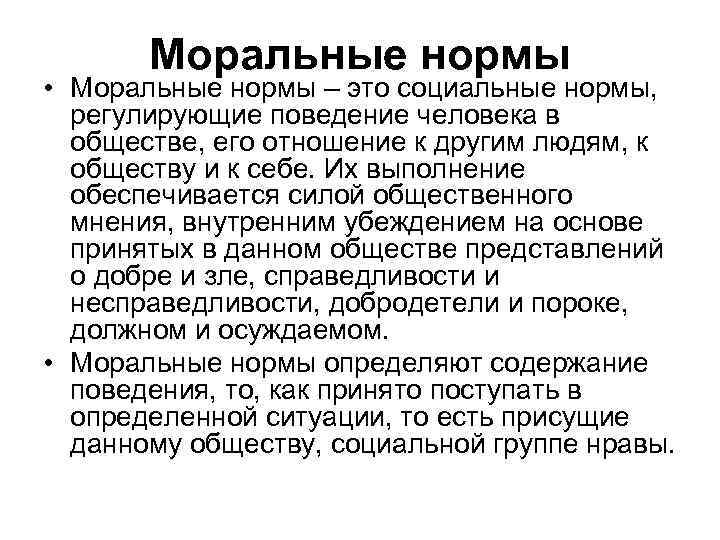 Моральные нормы

• Моральные нормы – это социальные нормы, регулирующие поведение человека в обществе, его отношение к другим людям, к обществу и к себе. Их выполнение обеспечивается силой общественного мнения, внутренним убеждением на основе принятых в данном обществе представлений о добре и зле, справедливости и несправедливости, добродетели и пороке, должном и осуждаемом.

• Моральные нормы определяют содержание поведения, то, как принято поступать в определенной ситуации, то есть присущие данному обществу, социальной группе нравы.